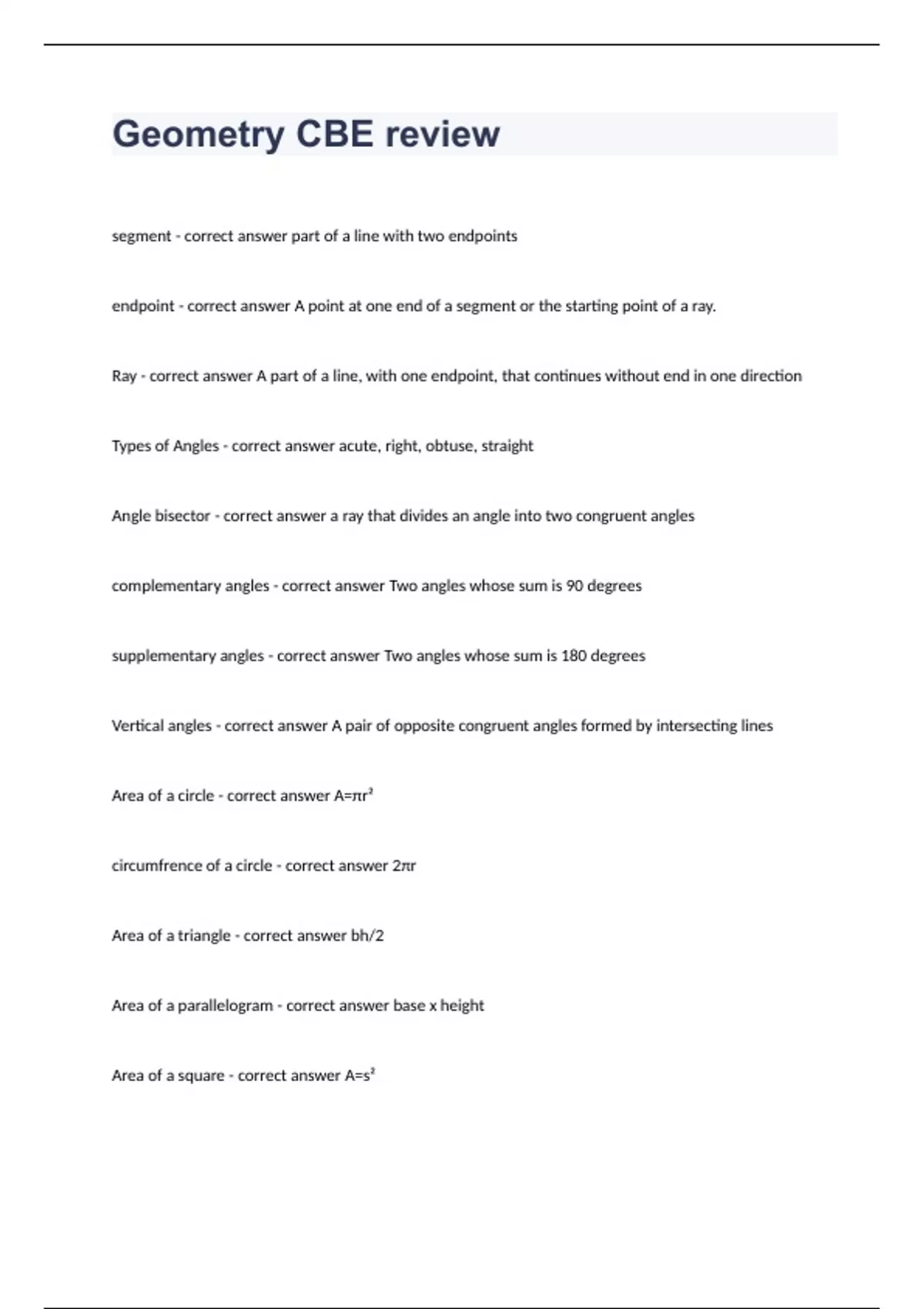 Geometry CBE review

segment - correct answer part of a line with two endpoints

endpoint - correct answer A point at one end of a segment or the starting point of a ray.

Ray - correct answer A part of a line, with one endpoint, that continues without end in one direction

Types of Angles - correct answer acute, right, obtuse, straight

Angle bisector - correct answer a ray that divides an angle into two congruent angles

complementary angles - correct answer Two angles whose sum is 90 degrees

supplementary angles - correct answer Two angles whose sum is 180 degrees

Vertical angles - correct answer A pair of opposite congruent angles formed by intersecting lines

Area of a circle - correct answer $A=\pi r^2$

circumfrence of a circle - correct answer $2\pi r$

Area of a triangle - correct answer bh/2

Area of a parallelogram - correct answer base x height

Area of a square - correct answer $A=s^2$